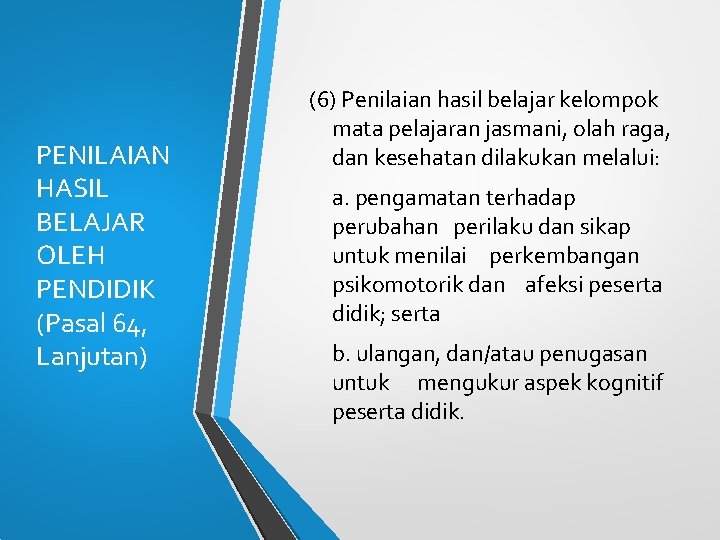 PENILAIAN HASIL BELAJAR OLEH PENDIDIK (Pasal 64, Lanjutan)

(6) Penilaian hasil belajar kelompok mata pelajaran jasmani, olah raga, dan kesehatan dilakukan melalui:

a. pengamatan terhadap perubahan perilaku dan sikap untuk menilai perkembangan psikomotorik dan afeksi peserta didik; serta

b. ulangan, dan/atau penugasan untuk mengukur aspek kognitif peserta didik.